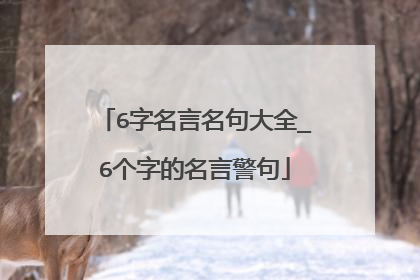 「6字名言名句大全_6个字的名言警句」